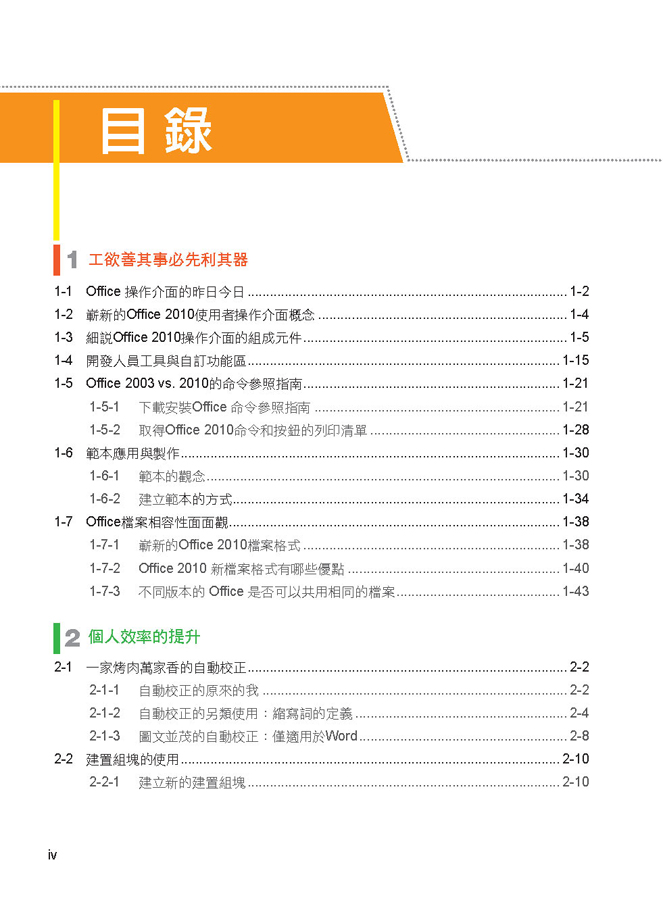 目錄

1 工欲善其事必先利其器

1-1 Office 操作介面的昨日今日 ........ 1-2
1-2 嶄新的Office 2010使用者操作介面概念 ........ 1-4
1-3 細說Office 2010操作介面的組成元件 ........ 1-5
1-4 開發人員工具與自訂功能區 ........ 1-15
1-5 Office 2003 vs. 2010的命令參照指南 ........ 1-21
1-5-1 下載安裝Office 命令參照指南 ........ 1-21
1-5-2 取得Office 2010命令和按鈕的列印清單 ........ 1-28
1-6 範本應用與製作 ........ 1-30
1-6-1 範本的觀念 ........ 1-30
1-6-2 建立範本的方式 ........ 1-34
1-7 Office檔案相容性面面觀 ........ 1-38
1-7-1 嶄新的Office 2010檔案格式 ........ 1-38
1-7-2 Office 2010 新檔案格式有哪些優點 ........ 1-40
1-7-3 不同版本的 Office 是否可以共用相同的檔案 ........ 1-43

2 個人效率的提升

2-1 一家烤肉萬家香的自動校正 ........ 2-2
2-1-1 自動校正的原來的我 ........ 2-2
2-1-2 自動校正的另類使用：縮寫詞的定義 ........ 2-4
2-1-3 圖文並茂的自動校正：僅適用於Word ........ 2-8
2-2 建置組塊的使用 ........ 2-10
2-2-1 建立新的建置組塊 ........ 2-10

iv